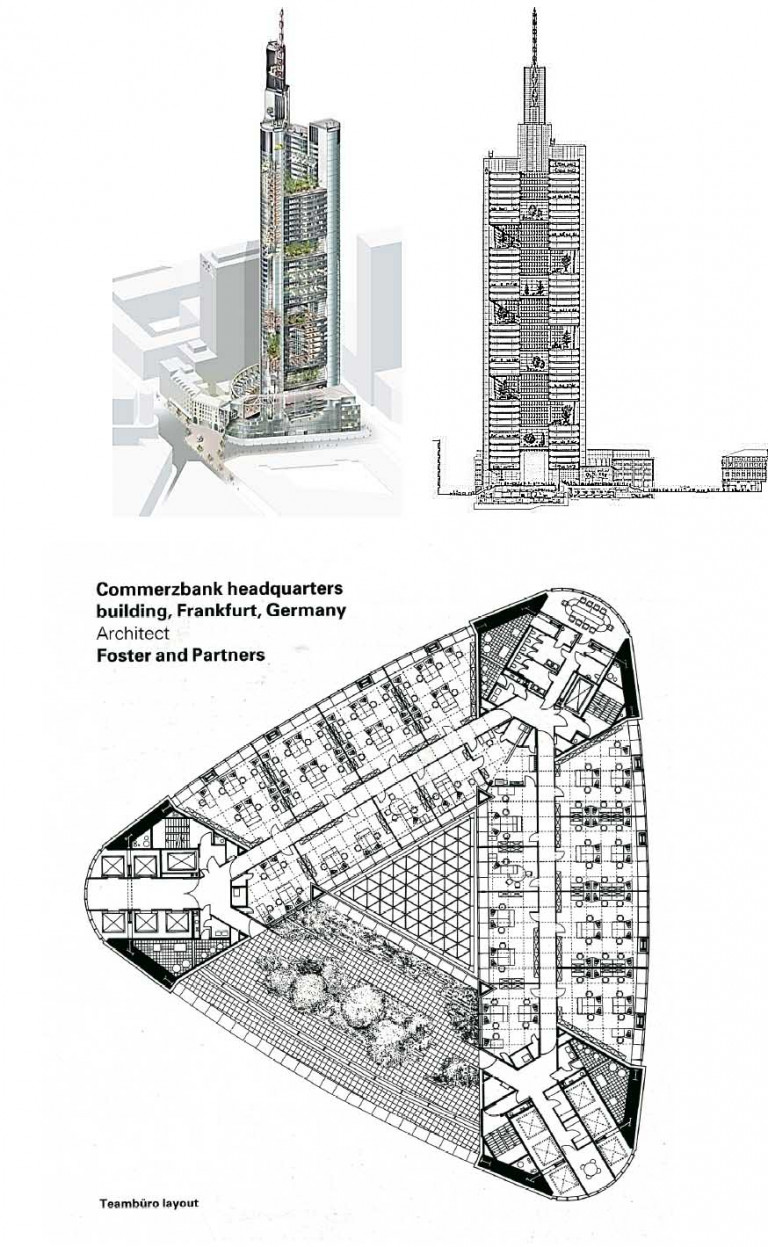 Commerzbank headquarters building, Frankfurt, Germany
Architect
Foster and Partners

Teambüro layout